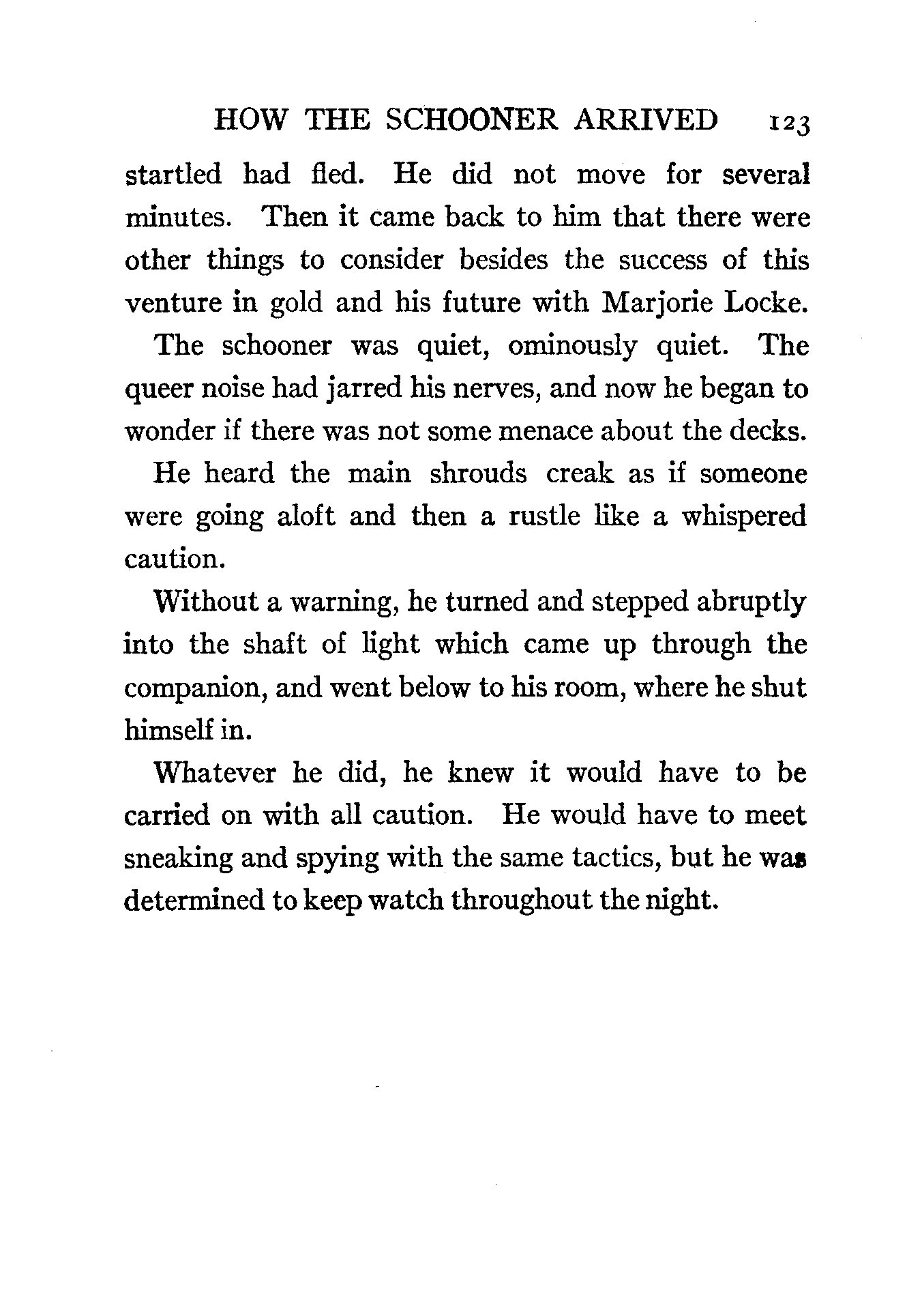 HOW THE SCHOONER ARRIVED 123

startled had fled. He did not move for several minutes. Then it came back to him that there were other things to consider besides the success of this venture in gold and his future with Marjorie Locke.

The schooner was quiet, ominously quiet. The queer noise had jarred his nerves, and now he began to wonder if there was not some menace about the decks.

He heard the main shrouds creak as if someone were going aloft and then a rustle like a whispered caution.

Without a warning, he turned and stepped abruptly into the shaft of light which came up through the companion, and went below to his room, where he shut himself in.

Whatever he did, he knew it would have to be carried on with all caution. He would have to meet sneaking and spying with the same tactics, but he was determined to keep watch throughout the night.